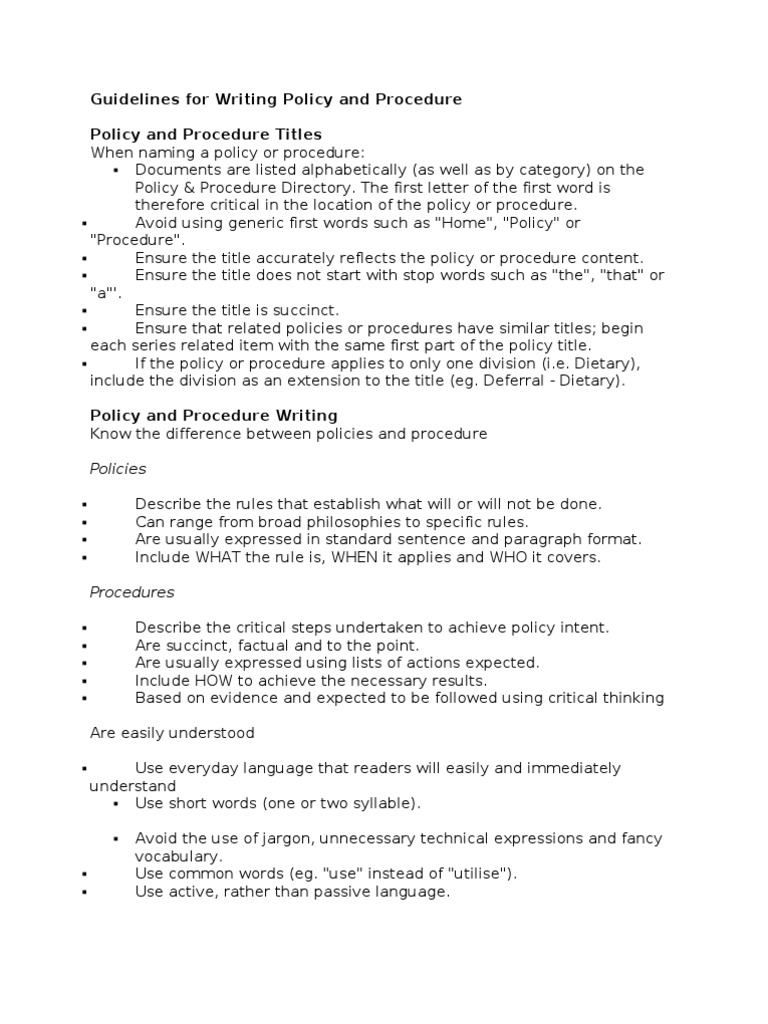 Guidelines for Writing Policy and Procedure

Policy and Procedure Titles
When naming a policy or procedure:

▪ Documents are listed alphabetically (as well as by category) on the Policy & Procedure Directory. The first letter of the first word is therefore critical in the location of the policy or procedure.
▪ Avoid using generic first words such as "Home", "Policy" or "Procedure".
▪ Ensure the title accurately reflects the policy or procedure content.
▪ Ensure the title does not start with stop words such as "the", "that" or "a"'.
▪ Ensure the title is succinct.
▪ Ensure that related policies or procedures have similar titles; begin each series related item with the same first part of the policy title.
▪ If the policy or procedure applies to only one division (i.e. Dietary), include the division as an extension to the title (eg. Deferral - Dietary).

Policy and Procedure Writing
Know the difference between policies and procedure

Policies

▪ Describe the rules that establish what will or will not be done.
▪ Can range from broad philosophies to specific rules.
▪ Are usually expressed in standard sentence and paragraph format.
▪ Include WHAT the rule is, WHEN it applies and WHO it covers.

Procedures

▪ Describe the critical steps undertaken to achieve policy intent.
▪ Are succinct, factual and to the point.
▪ Are usually expressed using lists of actions expected.
▪ Include HOW to achieve the necessary results.
▪ Based on evidence and expected to be followed using critical thinking

Are easily understood

▪ Use everyday language that readers will easily and immediately understand
▪ Use short words (one or two syllable).

▪ Avoid the use of jargon, unnecessary technical expressions and fancy vocabulary.
▪ Use common words (eg. "use" instead of "utilise").
▪ Use active, rather than passive language.